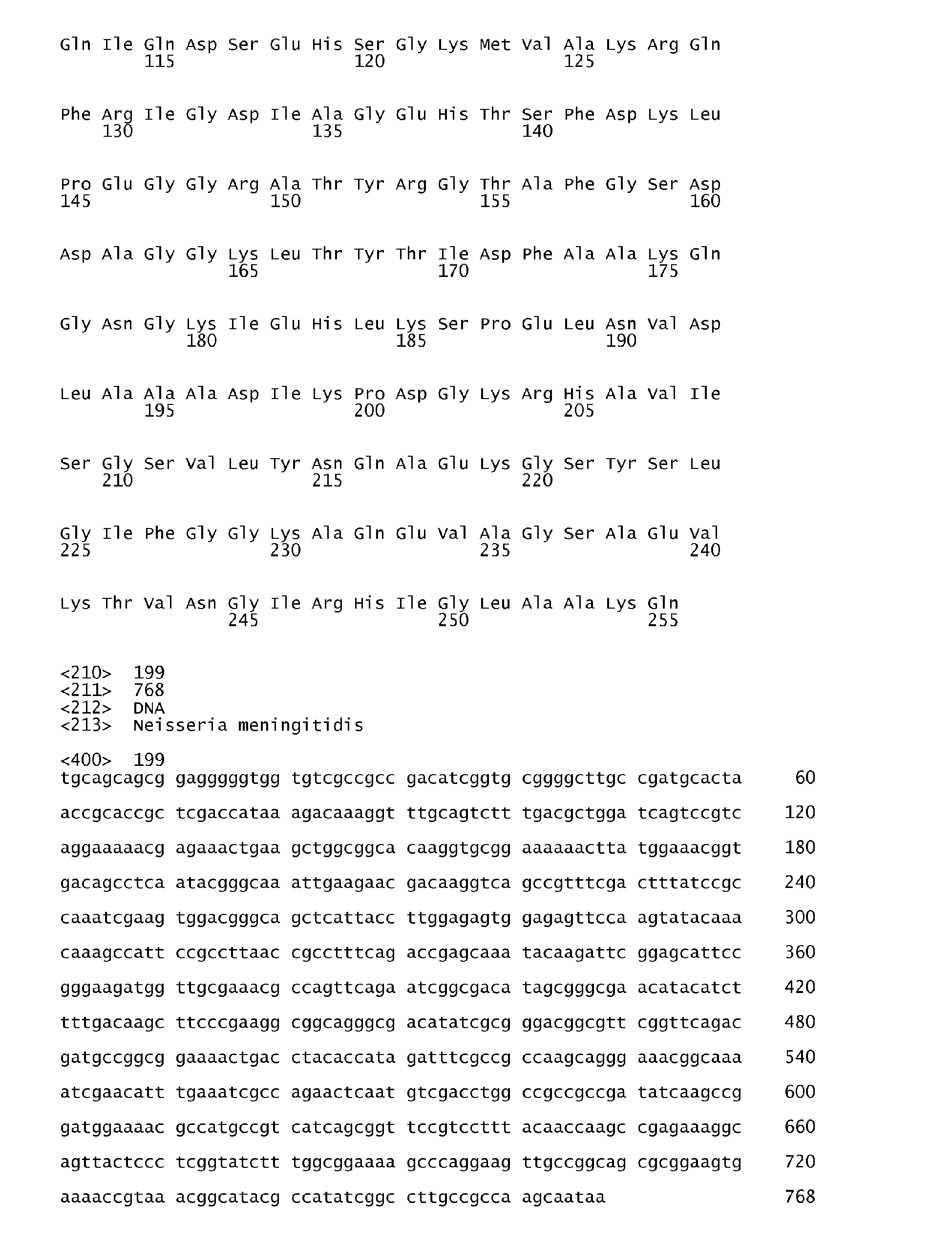 Gln Ile Gln Asp Ser Glu His Ser Gly Lys Met Val Ala Lys Arg Gln
115 120 125

Phe Arg Ile Gly Asp Ile Ala Gly Glu His Thr Ser Phe Asp Lys Leu
130 135 140

Pro Glu Gly Gly Arg Ala Thr Tyr Arg Gly Thr Ala Phe Gly Ser Asp
145 150 155 160

Asp Ala Gly Gly Lys Leu Thr Tyr Thr Ile Asp Phe Ala Ala Lys Gln
165 170 175

Gly Asn Gly Lys Ile Glu His Leu Lys Ser Pro Glu Leu Asn Val Asp
180 185 190

Leu Ala Ala Ala Asp Ile Lys Pro Asp Gly Lys Arg His Ala Val Ile
195 200 205

Ser Gly Ser Val Leu Tyr Asn Gln Ala Glu Lys Gly Ser Tyr Ser Leu
210 215 220

Gly Ile Phe Gly Gly Lys Ala Gln Glu Val Ala Gly Ser Ala Glu Val
225 230 235 240

Lys Thr Val Asn Gly Ile Arg His Ile Gly Leu Ala Ala Lys Gln
245 250 255

<210> 199
<211> 768
<212> DNA
<213> Neisseria meningitidis

<400> 199
tgcagcagcg gagggggtgg tgtcgccgcc gacatcggtg cggggcttgc cgatgcacta 60

accgcaccgc tcgaccataa agacaaaggt ttgcagtctt tgacgctgga tcagtccgtc 120

aggaaaaacg agaaactgaa gctggcggca caaggtgcgg aaaaaactta tggaaacggt 180

gacagcctca atacgggcaa attgaagaac gacaaggtca gccgtttcga ctttatccgc 240

caaatcgaag tggacgggca gctcattacc ttggagagtg gagagttcca agtatacaaa 300

caaagccatt ccgccttaac cgcctttcag accgagcaaa tacaagattc ggagcattcc 360

gggaagatgg ttgcgaaacg ccagttcaga atcggcgaca tagcgggcga acatacatct 420

tttgacaagc ttcccgaagg cggcagggcg acatatcgcg ggacggcgtt cggttcagac 480

gatgccggcg gaaaactgac ctacaccata gatttcgccg ccaagcaggg aaacggcaaa 540

atcgaacatt tgaaatcgcc agaactcaat gtcgacctgg ccgccgccga tatcaagccg 600

gatggaaaac gccatgccgt catcagcggt tccgtccttt acaaccaagc cgagaaaggc 660

agttactccc tcggtatctt tggcggaaaa gcccaggaag ttgccggcag cgcggaagtg 720

aaaaccgtaa acggcatacg ccatatcggc cttgccgcca agcaataa 768